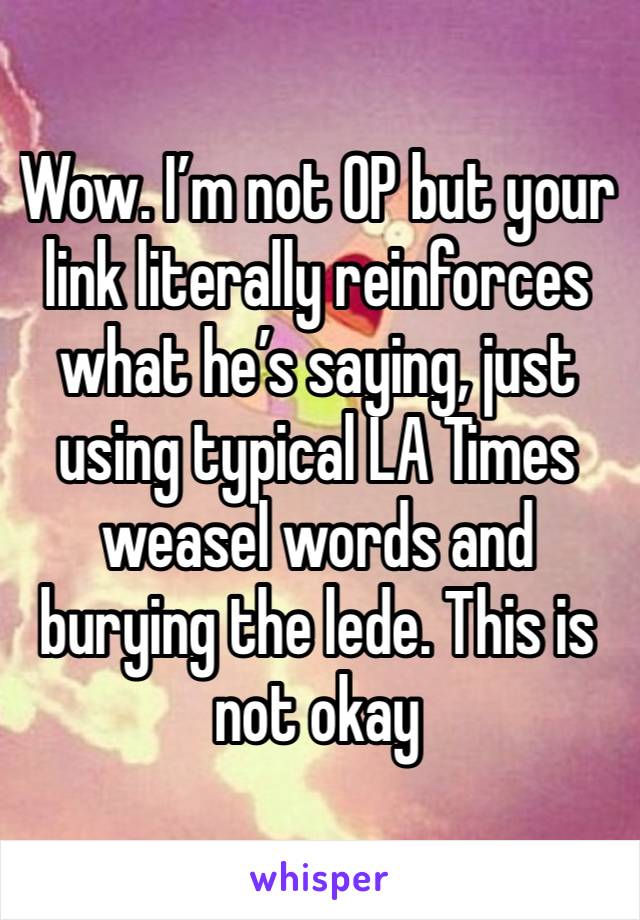 Wow. I’m not OP but your link literally reinforces what he’s saying, just using typical LA Times weasel words and burying the lede. This is not okay

whisper